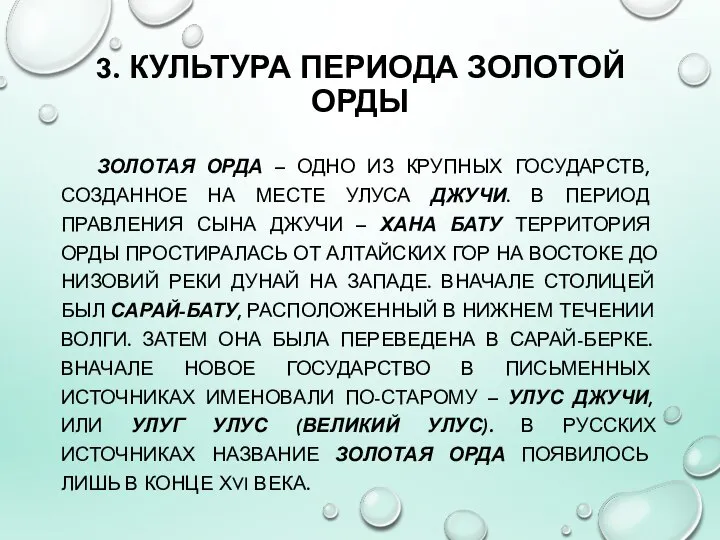 3. КУЛЬТУРА ПЕРИОДА ЗОЛОТОЙ ОРДЫ

ЗОЛОТАЯ ОРДА – ОДНО ИЗ КРУПНЫХ ГОСУДАРСТВ, СОЗДАННОЕ НА МЕСТЕ УЛУСА ДЖУЧИ. В ПЕРИОД ПРАВЛЕНИЯ СЫНА ДЖУЧИ – ХАНА БАТУ ТЕРРИТОРИЯ ОРДЫ ПРОСТИРАЛАСЬ ОТ АЛТАЙСКИХ ГОР НА ВОСТОКЕ ДО НИЗОВИЙ РЕКИ ДУНАЙ НА ЗАПАДЕ. ВНАЧАЛЕ СТОЛИЦЕЙ БЫЛ САРАЙ-БАТУ, РАСПОЛОЖЕННЫЙ В НИЖНЕМ ТЕЧЕНИИ ВОЛГИ. ЗАТЕМ ОНА БЫЛА ПЕРЕВЕДЕНА В САРАЙ-БЕРКЕ. ВНАЧАЛЕ НОВОЕ ГОСУДАРСТВО В ПИСЬМЕННЫХ ИСТОЧНИКАХ ИМЕНОВАЛИ ПО-СТАРОМУ – УЛУС ДЖУЧИ, ИЛИ УЛУГ УЛУС (ВЕЛИКИЙ УЛУС). В РУССКИХ ИСТОЧНИКАХ НАЗВАНИЕ ЗОЛОТАЯ ОРДА ПОЯВИЛОСЬ ЛИШЬ В КОНЦЕ XVI ВЕКА.